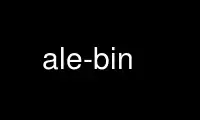 ale-bin